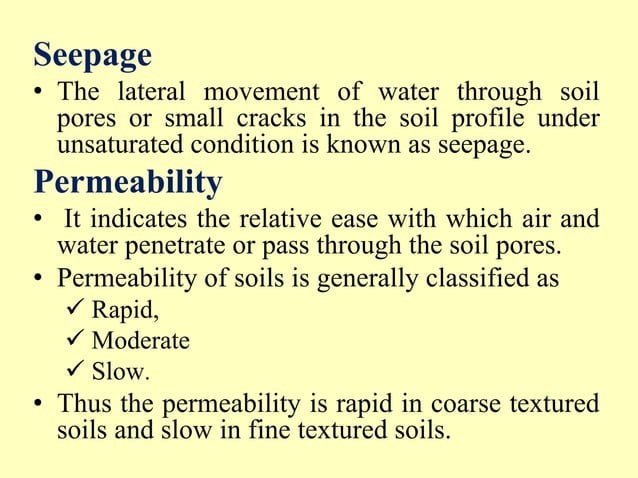 Seepage

• The lateral movement of water through soil pores or small cracks in the soil profile under unsaturated condition is known as seepage.

Permeability

• It indicates the relative ease with which air and water penetrate or pass through the soil pores.

• Permeability of soils is generally classified as

✓ Rapid,

✓ Moderate

✓ Slow.

• Thus the permeability is rapid in coarse textured soils and slow in fine textured soils.